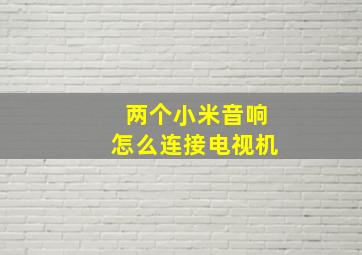 两个小米音响
怎么连接电视机